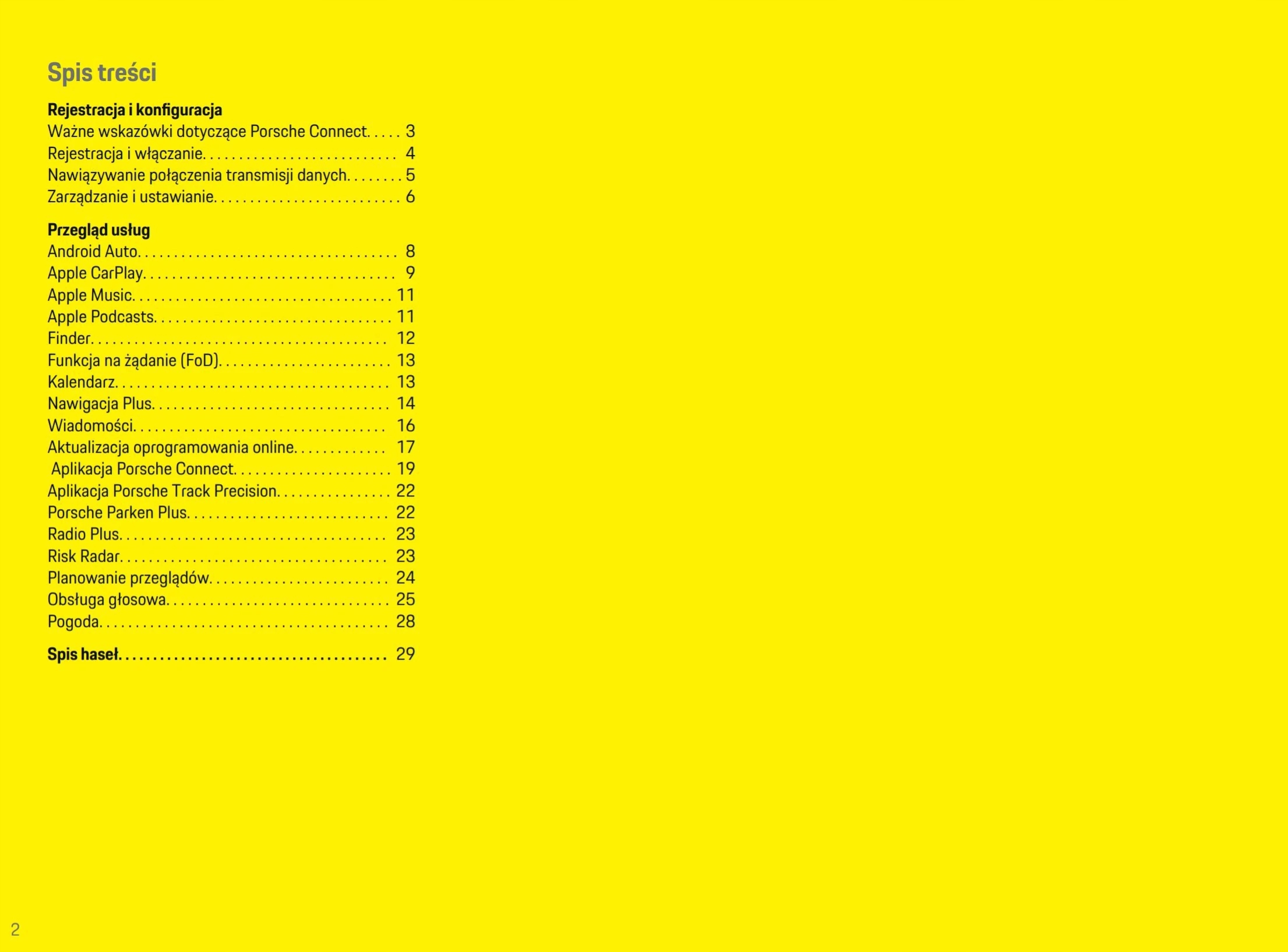 Spis treści

Rejestracja i konfiguracja
Ważne wskazówki dotyczące Porsche Connect 3
Rejestracja i włączanie 4
Nawiązywanie połączenia transmisji danych 5
Zarządzanie i ustawianie 6

Przegląd usług
Android Auto 8
Apple CarPlay 9
Apple Music 11
Apple Podcasts 11
Finder 12
Funkcja na żądanie (FoD) 13
Kalendarz 13
Nawigacja Plus 14
Wiadomości 16
Aktualizacja oprogramowania online 17
Aplikacja Porsche Connect 19
Aplikacja Porsche Track Precision 22
Porsche Parken Plus 22
Radio Plus 23
Risk Radar 23
Planowanie przeglądów 24
Obsługa głosowa 25
Pogoda 28

Spis haseł 29

2